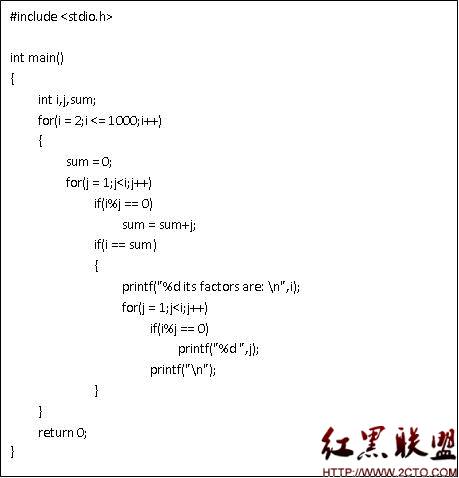 #include <stdio.h>

int main()
{
int i,j,sum;
for(i = 2;i <= 1000;i++)
{
sum = 0;
for(j = 1;j<i;j++)
if(i%j == 0)
sum = sum+j;
if(i == sum)
{
printf("%d its factors are: \n",i);
for(j = 1;j<i;j++)
if(i%j == 0)
printf("%d ",j);
printf("\n");
}
}
return 0;
}

红黑联盟
HTTP://WWW.2CTO.COM